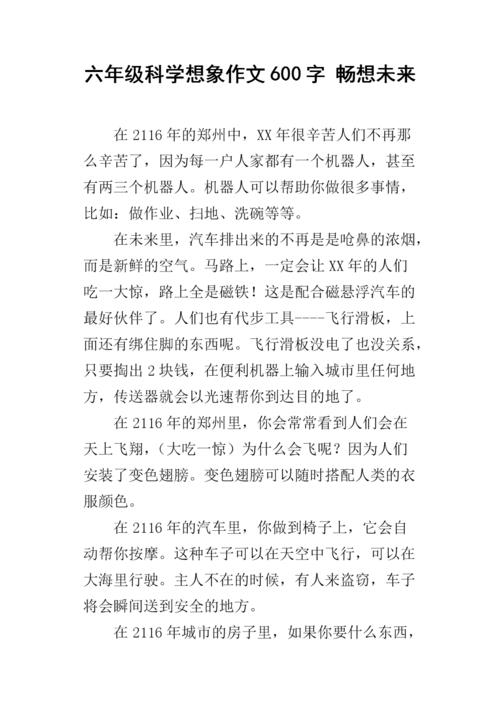 六年级科学想象作文600字 畅想未来

在2116年的郑州中，XX年很辛苦人们不再那么辛苦了，因为每一户人家都有一个机器人，甚至有两三个机器人。机器人可以帮助你做很多事情，比如：做作业、扫地、洗碗等等。

在未来里，汽车排出来的不再是是呛鼻的浓烟，而是新鲜的空气。马路上，一定会让XX年的人们吃一大惊，路上全是磁铁！这是配合磁悬浮汽车的最好伙伴了。人们也有代步工具----飞行滑板，上面还有绑住脚的东西呢。飞行滑板没电了也没关系，只要掏出2块钱，在便利机器上输入城市里任何地方，传送器就会以光速帮你到达目的地了。

在2116年的郑州里，你会常常看到人们会在天上飞翔，（大吃一惊）为什么会飞呢？因为人们安装了变色翅膀。变色翅膀可以随时搭配人类的衣服颜色。

在2116年的汽车里，你做到椅子上，它会自动帮你按摩。这种车子可以在天空中飞行，可以在大海里行驶。主人不在的时候，有人来盗窃，车子将会瞬间送到安全的地方。

在2116年城市的房子里，如果你要什么东西，